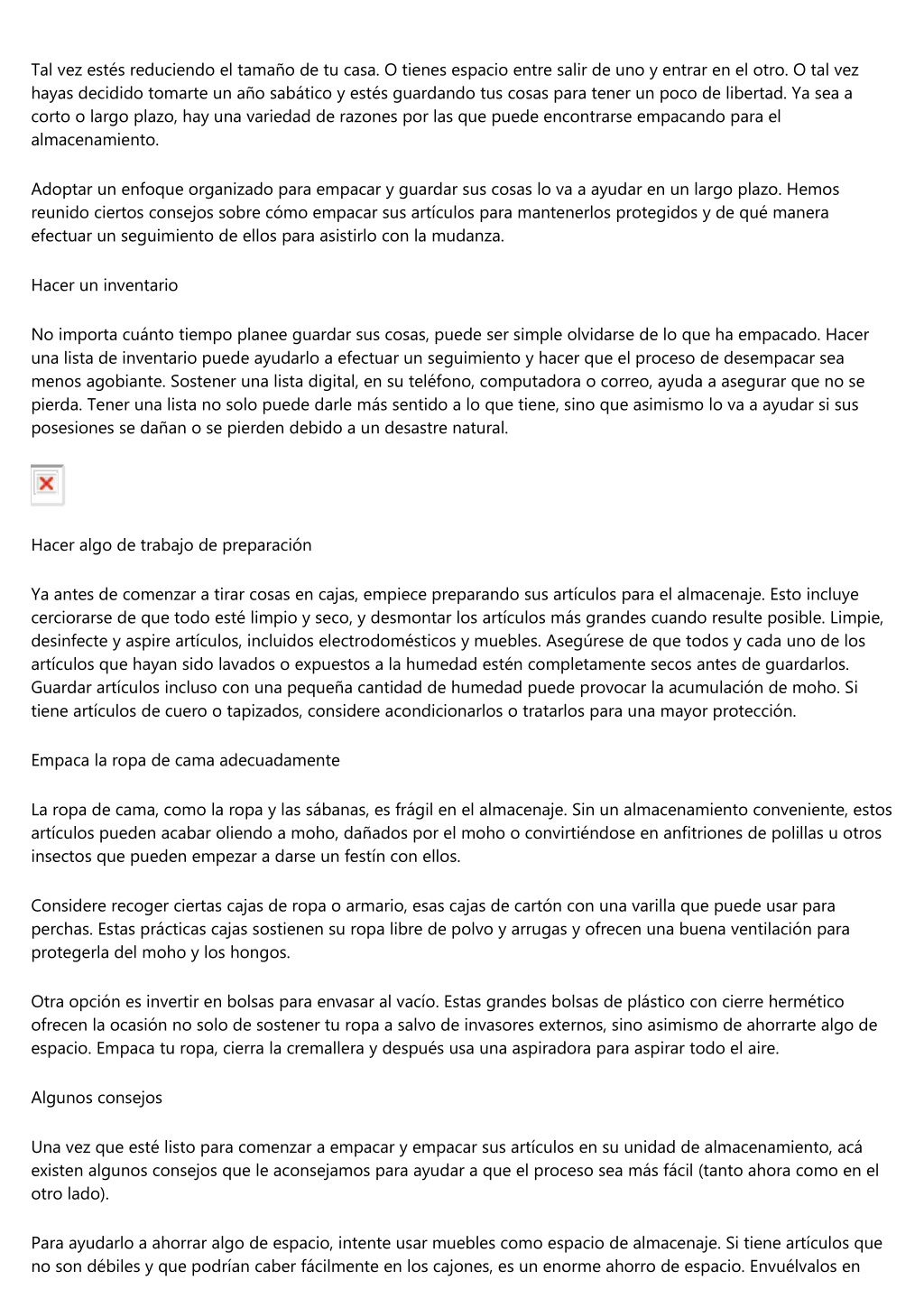 Tal vez estés reduciendo el tamaño de tu casa. O tienes espacio entre salir de uno y entrar en el otro. O tal vez hayas decidido tomarte un año sabático y estés guardando tus cosas para tener un poco de libertad. Ya sea a corto o largo plazo, hay una variedad de razones por las que puede encontrarse empacando para el almacenamiento.

Adoptar un enfoque organizado para empacar y guardar sus cosas lo va a ayudar en un largo plazo. Hemos reunido ciertos consejos sobre cómo empacar sus artículos para mantenerlos protegidos y de qué manera efectuar un seguimiento de ellos para asistirlo con la mudanza.

Hacer un inventario

No importa cuánto tiempo planee guardar sus cosas, puede ser simple olvidarse de lo que ha empacado. Hacer una lista de inventario puede ayudarlo a efectuar un seguimiento y hacer que el proceso de desempacar sea menos agobiante. Sostener una lista digital, en su teléfono, computadora o correo, ayuda a asegurar que no se pierda. Tener una lista no solo puede darle más sentido a lo que tiene, sino que asimismo lo va a ayudar si sus posesiones se dañan o se pierden debido a un desastre natural.

Hacer algo de trabajo de preparación

Ya antes de comenzar a tirar cosas en cajas, empiece preparando sus artículos para el almacenaje. Esto incluye cerciorarse de que todo esté limpio y seco, y desmontar los artículos más grandes cuando resulte posible. Limpie, desinfecte y aspire artículos, incluidos electrodomésticos y muebles. Asegúrese de que todos y cada uno de los artículos que hayan sido lavados o expuestos a la humedad estén completamente secos antes de guardarlos. Guardar artículos incluso con una pequeña cantidad de humedad puede provocar la acumulación de moho. Si tiene artículos de cuero o tapizados, considere acondicionarlos o tratarlos para una mayor protección.

Empaca la ropa de cama adecuadamente

La ropa de cama, como la ropa y las sábanas, es frágil en el almacenaje. Sin un almacenamiento conveniente, estos artículos pueden acabar oliendo a moho, dañados por el moho o convirtiéndose en anfitriones de polillas u otros insectos que pueden empezar a darse un festín con ellos.

Considere recoger ciertas cajas de ropa o armario, esas cajas de cartón con una varilla que puede usar para perchas. Estas prácticas cajas sostienen su ropa libre de polvo y arrugas y ofrecen una buena ventilación para protegerla del moho y los hongos.

Otra opción es invertir en bolsas para envasar al vacío. Estas grandes bolsas de plástico con cierre hermético ofrecen la ocasión no solo de sostener tu ropa a salvo de invasores externos, sino asimismo de ahorrarte algo de espacio. Empaca tu ropa, cierra la cremallera y después usa una aspiradora para aspirar todo el aire.

Algunos consejos

Una vez que esté listo para comenzar a empacar y empacar sus artículos en su unidad de almacenamiento, acá existen algunos consejos que le aconsejamos para ayudar a que el proceso sea más fácil (tanto ahora como en el otro lado).

Para ayudarlo a ahorrar algo de espacio, intente usar muebles como espacio de almacenaje. Si tiene artículos que no son débiles y que podrían caber fácilmente en los cajones, es un enorme ahorro de espacio. Envuélvalos en